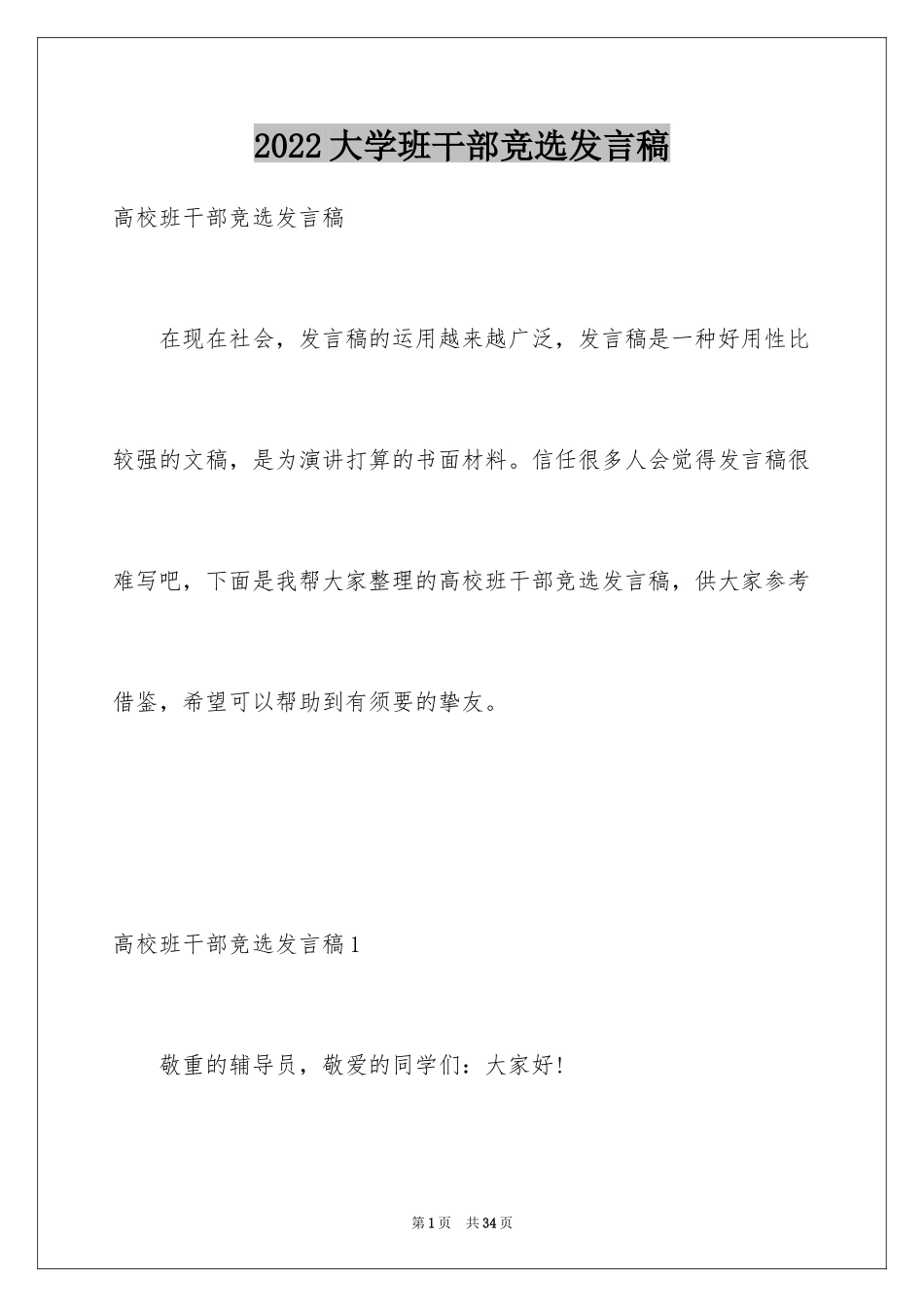 2022大学班干部竞选发言稿

高校班干部竞选发言稿

在现在社会，发言稿的运用越来越广泛，发言稿是一种好用性比较强的文稿，是为演讲打算的书面材料。信任很多人会觉得发言稿很难写吧，下面是我帮大家整理的高校班干部竞选发言稿，供大家参考借鉴，希望可以帮助到有须要的挚友。

高校班干部竞选发言稿1

敬重的辅导员，敬爱的同学们：大家好！

第1页　共34页